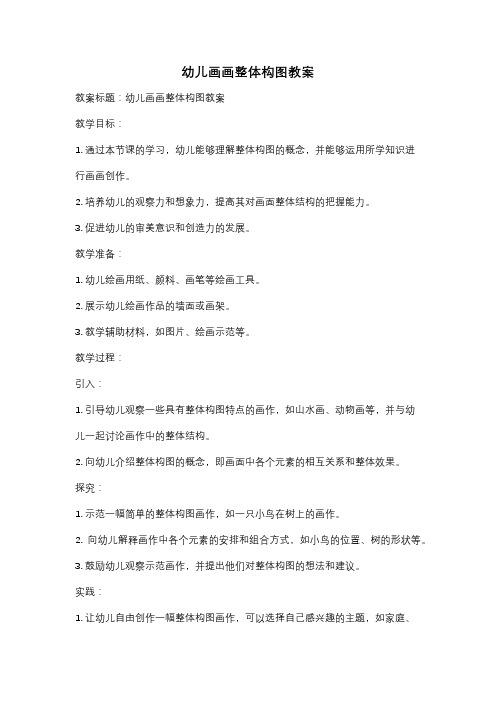 幼儿画画整体构图教案

教案标题：幼儿画画整体构图教案

教学目标：

1. 通过本节课的学习，幼儿能够理解整体构图的概念，并能够运用所学知识进行画画创作。

2. 培养幼儿的观察力和想象力，提高其对画面整体结构的把握能力。

3. 促进幼儿的审美意识和创造力的发展。

教学准备：

1. 幼儿绘画用纸、颜料、画笔等绘画工具。

2. 展示幼儿绘画作品的墙面或画架。

3. 教学辅助材料，如图片、绘画示范等。

教学过程：

引入：

1. 引导幼儿观察一些具有整体构图特点的画作，如山水画、动物画等，并与幼儿一起讨论画作中的整体结构。

2. 向幼儿介绍整体构图的概念，即画面中各个元素的相互关系和整体效果。

探究：

1. 示范一幅简单的整体构图画作，如一只小鸟在树上的画作。

2. 向幼儿解释画作中各个元素的安排和组合方式，如小鸟的位置、树的形状等。

3. 鼓励幼儿观察示范画作，并提出他们对整体构图的想法和建议。

实践：

1. 让幼儿自由创作一幅整体构图画作，可以选择自己感兴趣的主题，如家庭、